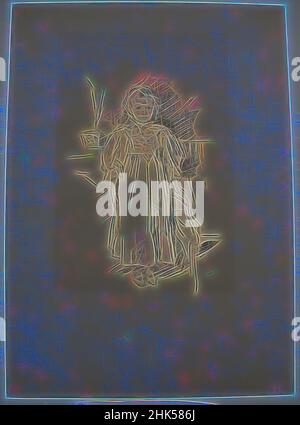 alamy

alamy - 2HK586J